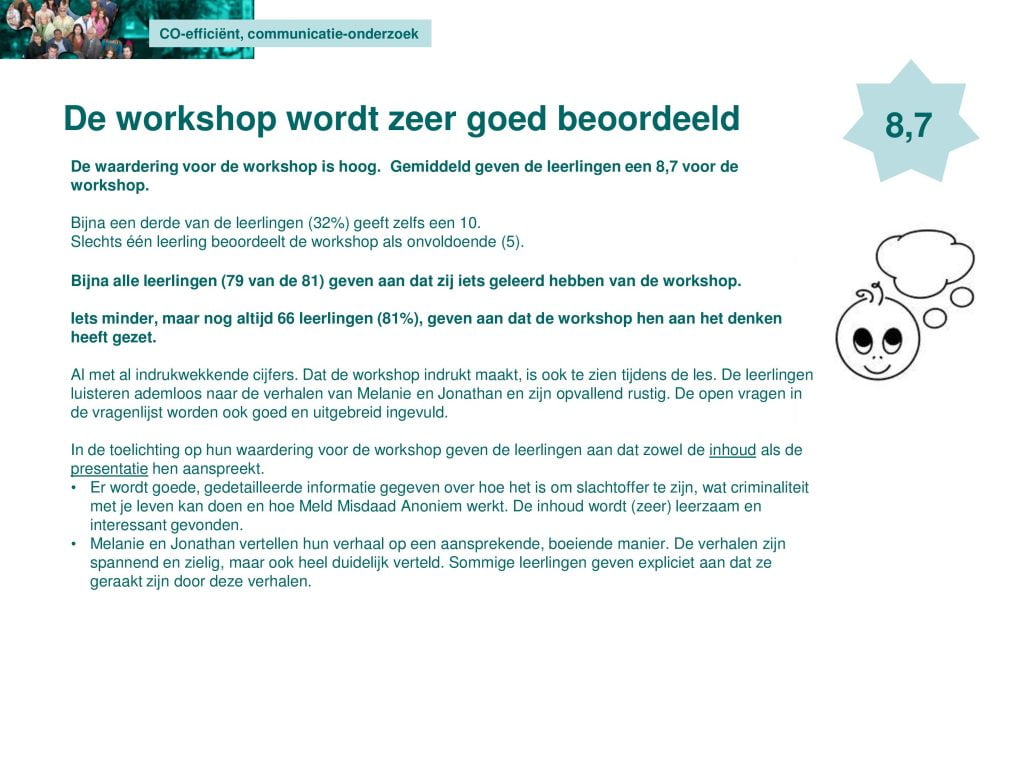 CO-efficiënt, communicatie-onderzoek

De workshop wordt zeer goed beoordeeld

8,7

De waardering voor de workshop is hoog. Gemiddeld geven de leerlingen een 8,7 voor de workshop.

Bijna een derde van de leerlingen (32%) geeft zelfs een 10.
Slechts één leerling beoordeelt de workshop als onvoldoende (5).

Bijna alle leerlingen (79 van de 81) geven aan dat zij iets geleerd hebben van de workshop.

Iets minder, maar nog altijd 66 leerlingen (81%), geven aan dat de workshop hen aan het denken heeft gezet.

Al met al indrukwekkende cijfers. Dat de workshop indrukt maakt, is ook te zien tijdens de les. De leerlingen luisteren ademloos naar de verhalen van Melanie en Jonathan en zijn opvallend rustig. De open vragen in de vragenlijst worden ook goed en uitgebreid ingevuld.

In de toelichting op hun waardering voor de workshop geven de leerlingen aan dat zowel de inhoud als de presentatie hen aanspreekt.
• Er wordt goede, gedetailleerde informatie gegeven over hoe het is om slachtoffer te zijn, wat criminaliteit met je leven kan doen en hoe Meld Misdaad Anoniem werkt. De inhoud wordt (zeer) leerzaam en interessant gevonden.
• Melanie en Jonathan vertellen hun verhaal op een aansprekende, boeiende manier. De verhalen zijn spannend en zielig, maar ook heel duidelijk verteld. Sommige leerlingen geven expliciet aan dat ze geraakt zijn door deze verhalen.